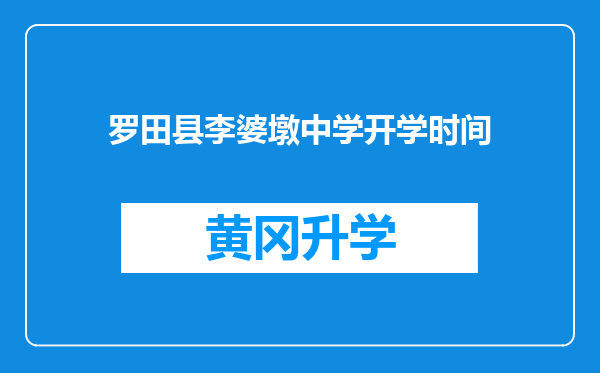 罗田县李婆墩中学开学时间

黄冈升学